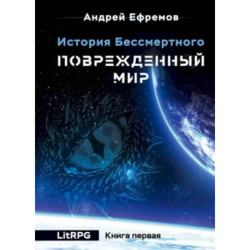 Андрей Ефремов

История Бессмертного

ПОВРЕЖДЕННЫЙ МИР

LitRPG Книга первая